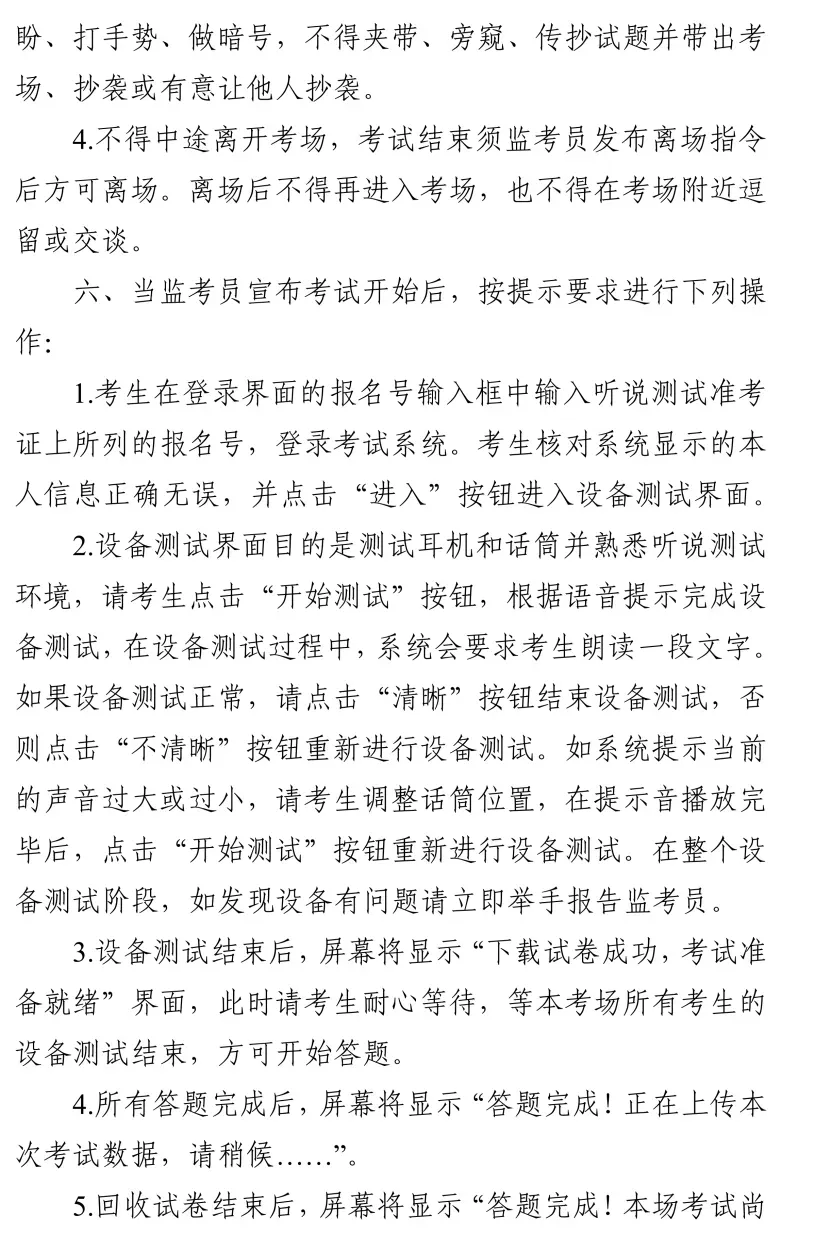 盼、打手势、做暗号，不得夹带、旁窥、传抄试题并带出考场、抄袭或有意让他人抄袭。

4.不得中途离开考场，考试结束须监考员发布离场指令后方可离场。离场后不得再进入考场，也不得在考场附近逗留或交谈。

六、当监考员宣布考试开始后，按提示要求进行下列操作：

1.考生在登录界面的报名号输入框中输入听说测试准考证上所列的报名号，登录考试系统。考生核对系统显示的本人信息正确无误，并点击“进入”按钮进入设备测试界面。

2.设备测试界面目的是测试耳机和话筒并熟悉听说测试环境，请考生点击“开始测试”按钮，根据语音提示完成设备测试，在设备测试过程中，系统会要求考生朗读一段文字。如果设备测试正常，请点击“清晰”按钮结束设备测试，否则点击“不清晰”按钮重新进行设备测试。如系统提示当前的声音过大或过小，请考生调整话筒位置，在提示音播放完毕后，点击“开始测试”按钮重新进行设备测试。在整个设备测试阶段，如发现设备有问题请立即举手报告监考员。

3.设备测试结束后，屏幕将显示“下载试卷成功，考试准备就绪”界面，此时请考生耐心等待，等本考场所有考生的设备测试结束，方可开始答题。

4.所有答题完成后，屏幕将显示“答题完成！正在上传本次考试数据，请稍候……”。

5.回收试卷结束后，屏幕将显示“答题完成！本场考试尚